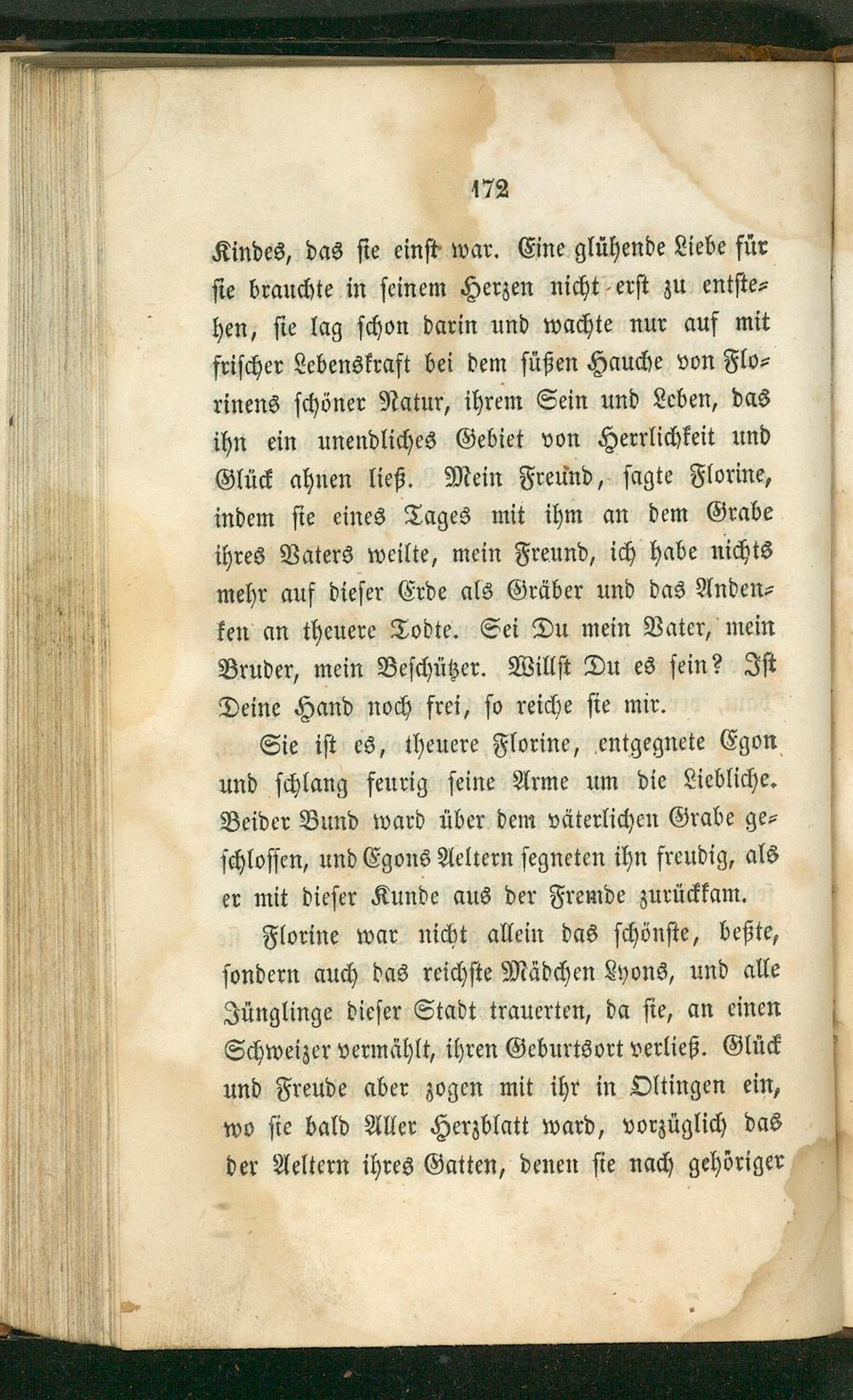 172

Kindes, das sie einst war. Eine glühende Liebe für sie brauchte in seinem Herzen nicht erst zu entstehen, sie lag schon darin und wachte nur auf mit frischer Lebenskraft bei dem süßen Hauche von Florinens schöner Natur, ihrem Sein und Leben, das ihn ein unendliches Gebiet von Herrlichkeit und Glück ahnen ließ. Mein Freund, sagte Florine, indem sie eines Tages mit ihm an dem Grabe ihres Vaters weilte, mein Freund, ich habe nichts mehr auf dieser Erde als Gräber und das Andenken an theuere Todte. Sei Du mein Vater, mein Bruder, mein Beschützer. Willst Du es sein? Ist Deine Hand noch frei, so reiche sie mir.

Sie ist es, theuere Florine, entgegnete Egon und schlang feurig seine Arme um die Liebliche. Beider Bund ward über dem väterlichen Grabe geschlossen, und Egons Aeltern segneten ihn freudig, als er mit dieser Kunde aus der Fremde zurückkam.

Florine war nicht allein das schönste, beßte, sondern auch das reichste Mädchen Lyons, und alle Jünglinge dieser Stadt trauerten, da sie, an einen Schweizer vermählt, ihren Geburtsort verließ. Glück und Freude aber zogen mit ihr in Oltingen ein, wo sie bald Aller Herzblatt ward, vorzüglich das der Aeltern ihres Gatten, denen sie nach gehöriger